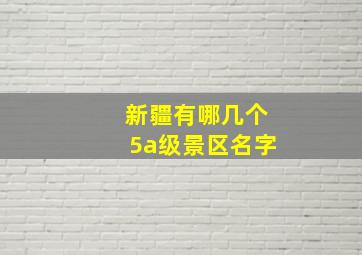 新疆有哪几个
5a级景区名字